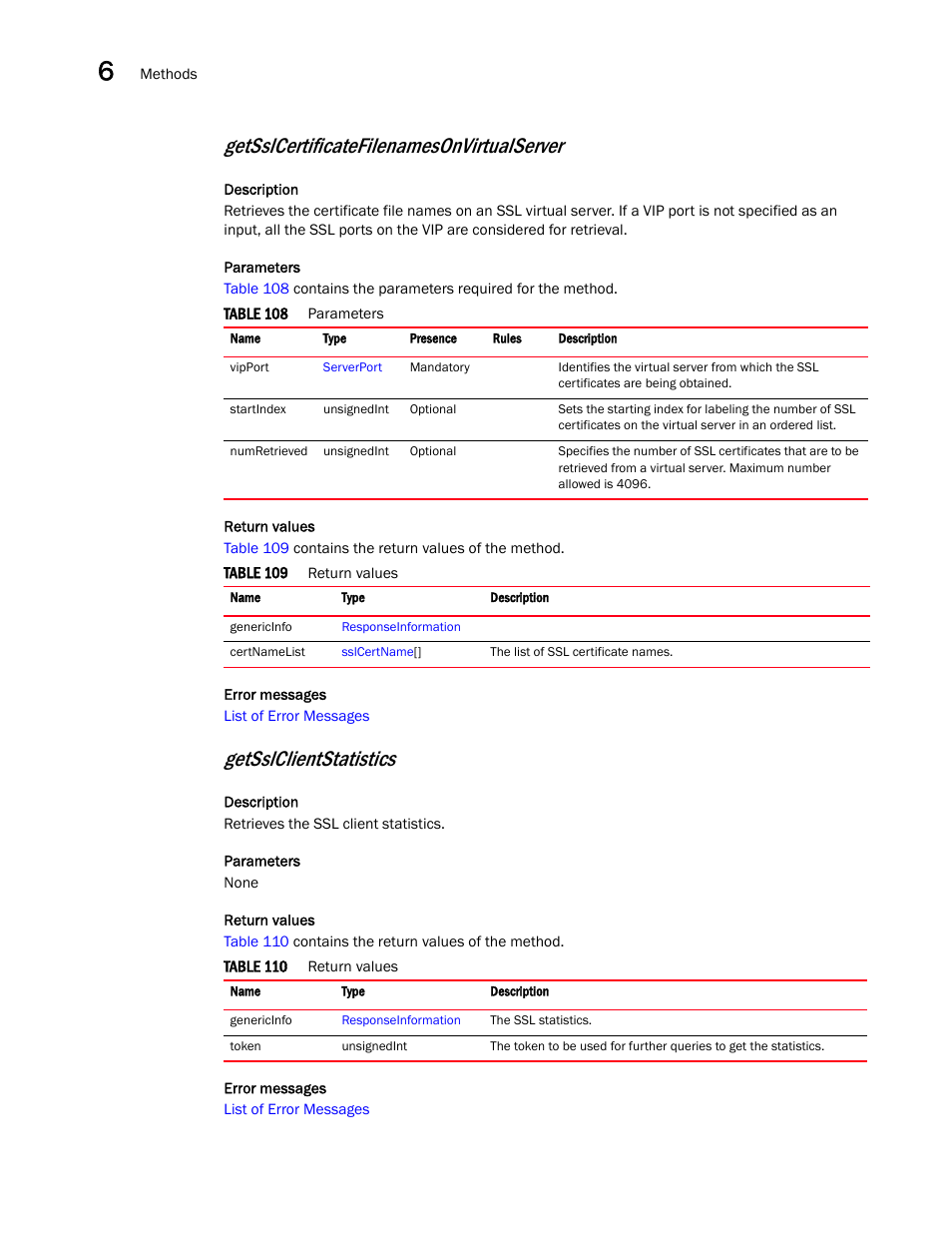 6 Methods

getSslCertificateFilenamesOnVirtualServer

Description
Retrieves the certificate file names on an SSL virtual server. If a VIP port is not specified as an input, all the SSL ports on the VIP are considered for retrieval.

Parameters
Table 108 contains the parameters required for the method.

TABLE 108 Parameters

| Name | Type | Presence | Rules | Description |
|---|---|---|---|---|
| vipPort | ServerPort | Mandatory | | Identifies the virtual server from which the SSL certificates are being obtained. |
| startIndex | unsignedInt | Optional | | Sets the starting index for labeling the number of SSL certificates on the virtual server in an ordered list. |
| numRetrieved | unsignedInt | Optional | | Specifies the number of SSL certificates that are to be retrieved from a virtual server. Maximum number allowed is 4096. |

Return values
Table 109 contains the return values of the method.

TABLE 109 Return values

| Name | Type | Description |
|---|---|---|
| genericInfo | ResponseInformation | |
| certNameList | sslCertName[] | The list of SSL certificate names. |

Error messages
List of Error Messages

getSslClientStatistics

Description
Retrieves the SSL client statistics.

Parameters
None

Return values
Table 110 contains the return values of the method.

TABLE 110 Return values

| Name | Type | Description |
|---|---|---|
| genericInfo | ResponseInformation | The SSL statistics. |
| token | unsignedInt | The token to be used for further queries to get the statistics. |

Error messages
List of Error Messages